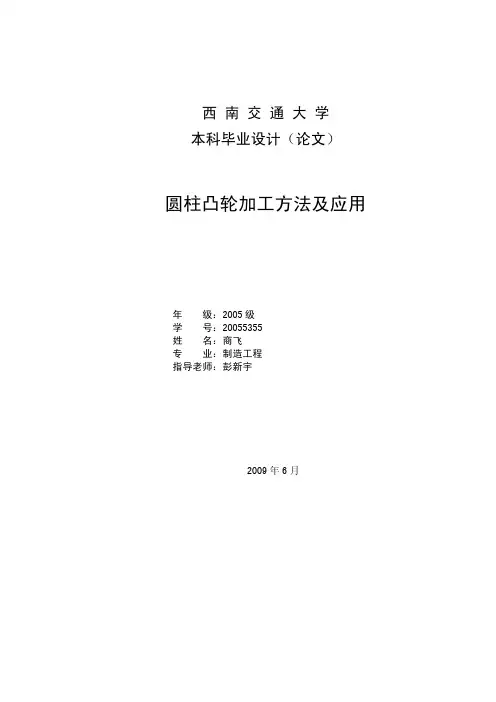 西南交通大学
本科毕业设计（论文）

圆柱凸轮加工方法及应用

年 级：2005级
学 号：20055355
姓 名：商飞
专 业：制造工程
指导老师：彭新宇

2009年6月